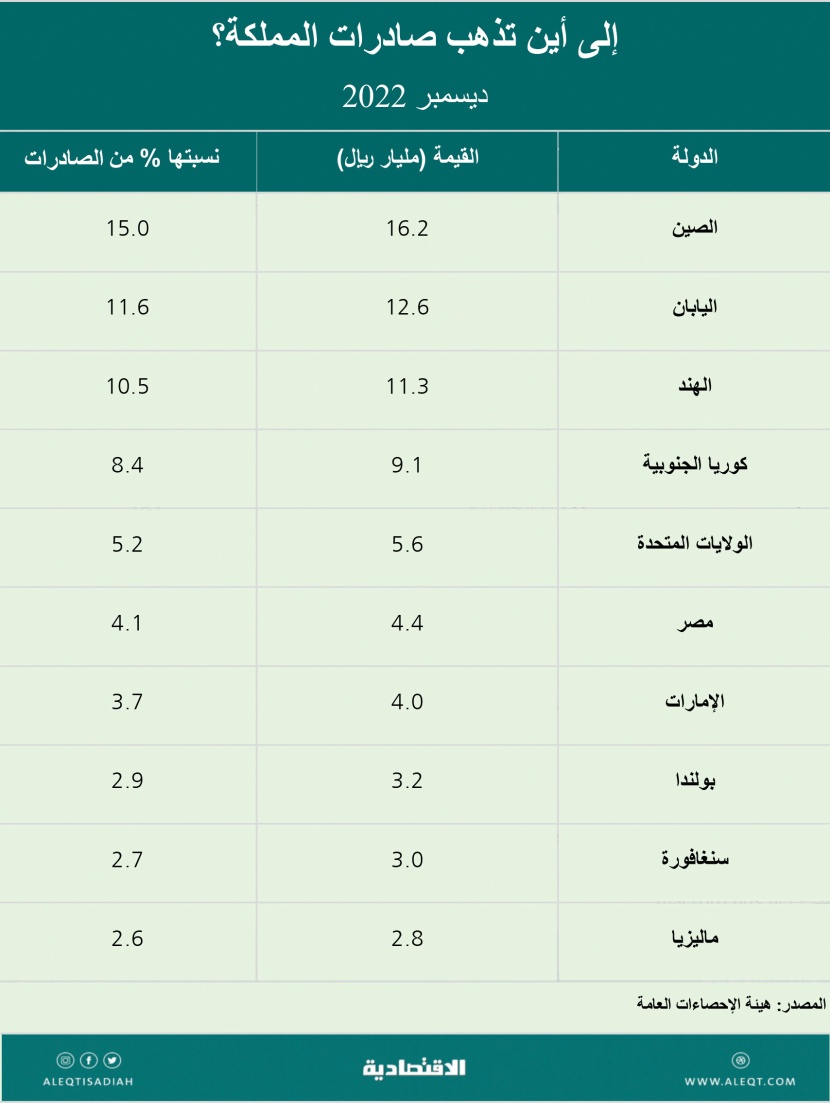 إلى أين تذهب صادرات المملكة؟

ديسمبر 2022

| الدولة | القيمة (مليار ريال) | نسبتها % من الصادرات |
|---|---|---|
| الصين | 16.2 | 15.0 |
| اليابان | 12.6 | 11.6 |
| الهند | 11.3 | 10.5 |
| كوريا الجنوبية | 9.1 | 8.4 |
| الولايات المتحدة | 5.6 | 5.2 |
| مصر | 4.4 | 4.1 |
| الإمارات | 4.0 | 3.7 |
| بولندا | 3.2 | 2.9 |
| سنغافورة | 3.0 | 2.7 |
| ماليزيا | 2.8 | 2.6 |

المصدر: هيئة الإحصاءات العامة

ALEQTISADIAH

الاقتصادية

WWW.ALEQT.COM